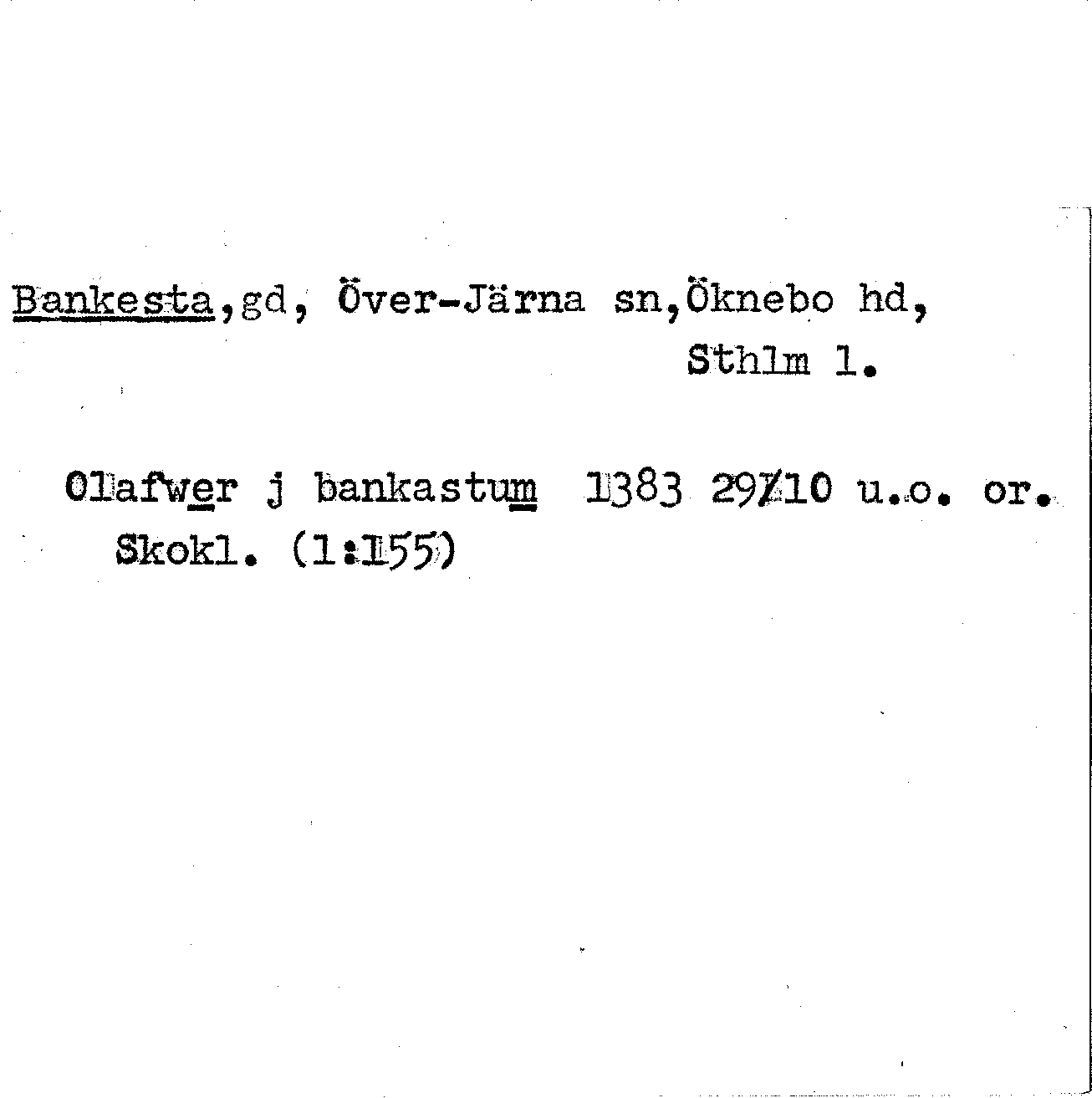 Bankesta,gd, Över-Järna sn,Öknebo hd, Sthlm l.

Olafwer j bankastum 1383 29/10 u.o. or. Skokl. (1:155)